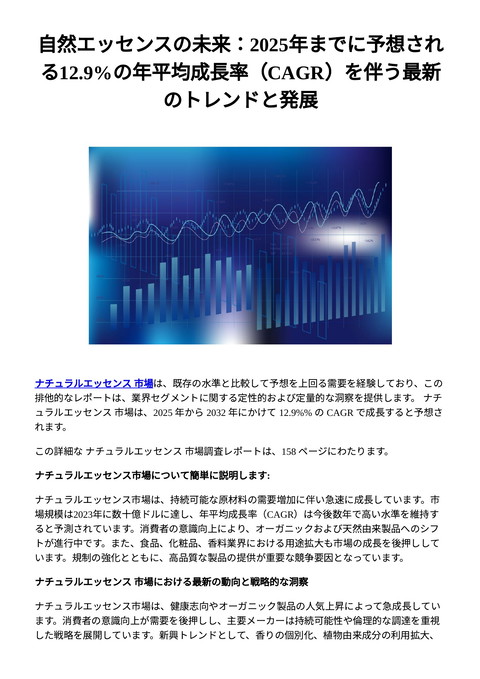 自然エッセンスの未来：2025年までに予想される12.9%の年平均成長率（CAGR）を伴う最新のトレンドと発展

ナチュラルエッセンス 市場は、既存の水準と比較して予想を上回る需要を経験しており、この排他的なレポートは、業界セグメントに関する定性的および定量的な洞察を提供します。 ナチュラルエッセンス 市場は、2025 年から 2032 年にかけて 12.9%% の CAGR で成長すると予想されます。

この詳細な ナチュラルエッセンス 市場調査レポートは、158 ページにわたります。

ナチュラルエッセンス市場について簡単に説明します:

ナチュラルエッセンス市場は、持続可能な原材料の需要増加に伴い急速に成長しています。市場規模は2023年に数十億ドルに達し、年平均成長率（CAGR）は今後数年で高い水準を維持すると予測されています。消費者の意識向上により、オーガニックおよび天然由来製品へのシフトが進行中です。また、食品、化粧品、香料業界における用途拡大も市場の成長を後押ししています。規制の強化とともに、高品質な製品の提供が重要な競争要因となっています。

ナチュラルエッセンス 市場における最新の動向と戦略的な洞察

ナチュラルエッセンス市場は、健康志向やオーガニック製品の人気上昇によって急成長しています。消費者の意識向上が需要を後押しし、主要メーカーは持続可能性や倫理的な調達を重視した戦略を展開しています。新興トレンドとして、香りの個別化、植物由来成分の利用拡大、